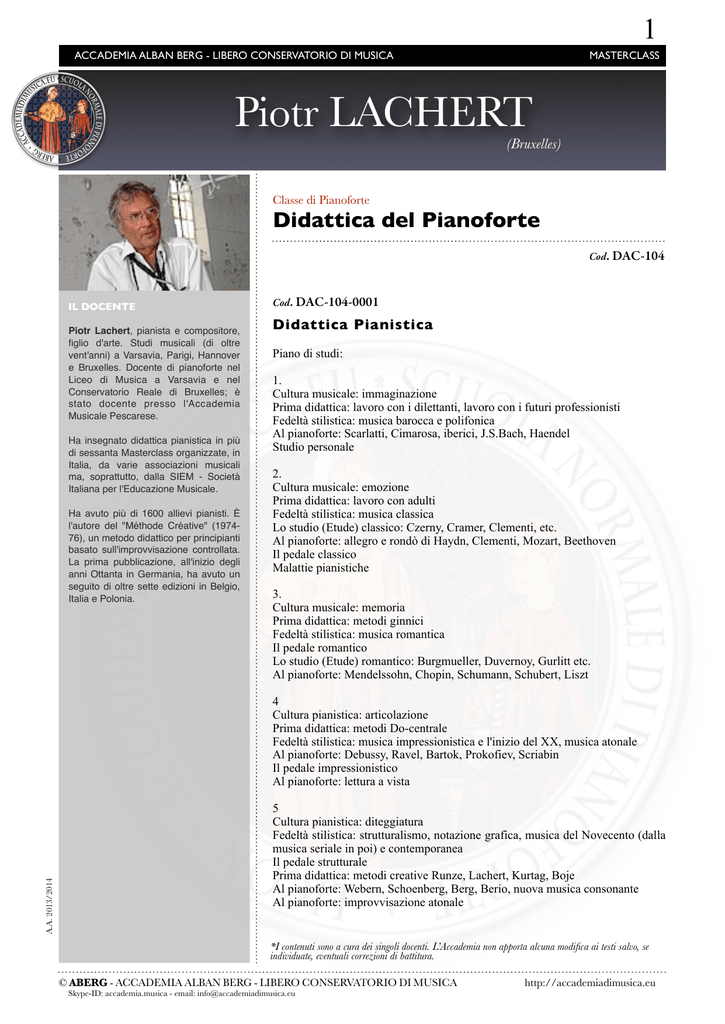 1

ACCADEMIA ALBAN BERG - LIBERO CONSERVATORIO DI MUSICA

MASTERCLASS

Piotr LACHERT

(Bruxelles)

IL DOCENTE

Piotr Lachert, pianista e compositore, figlio d'arte. Studi musicali (di oltre vent'anni) a Varsavia, Parigi, Hannover e Bruxelles. Docente di pianoforte nel Liceo di Musica a Varsavia e nel Conservatorio Reale di Bruxelles; è stato docente presso l'Accademia Musicale Pescarese.

Ha insegnato didattica pianistica in più di sessanta Masterclass organizzate, in Italia, da varie associazioni musicali ma, soprattutto, dalla SIEM - Società Italiana per l'Educazione Musicale.

Ha avuto più di 1600 allievi pianisti. È l'autore del "Méthode Créative" (1974-76), un metodo didattico per principianti basato sull'improvvisazione controllata. La prima pubblicazione, all'inizio degli anni Ottanta in Germania, ha avuto un seguito di oltre sette edizioni in Belgio, Italia e Polonia.

A.A. 2013/2014

Classe di Pianoforte

Didattica del Pianoforte

Cod. DAC-104

Cod. DAC-104-0001

Didattica Pianistica

Piano di studi:

1.
Cultura musicale: immaginazione
Prima didattica: lavoro con i dilettanti, lavoro con i futuri professionisti
Fedeltà stilistica: musica barocca e polifonica
Al pianoforte: Scarlatti, Cimarosa, iberici, J.S.Bach, Haendel
Studio personale

2.
Cultura musicale: emozione
Prima didattica: lavoro con adulti
Fedeltà stilistica: musica classica
Lo studio (Etude) classico: Czerny, Cramer, Clementi, etc.
Al pianoforte: allegro e rondò di Haydn, Clementi, Mozart, Beethoven
Il pedale classico
Malattie pianistiche

3.
Cultura musicale: memoria
Prima didattica: metodi ginnici
Fedeltà stilistica: musica romantica
Il pedale romantico
Lo studio (Etude) romantico: Burgmueller, Duvernoy, Gurlitt etc.
Al pianoforte: Mendelssohn, Chopin, Schumann, Schubert, Liszt

4
Cultura pianistica: articolazione
Prima didattica: metodi Do-centrale
Fedeltà stilistica: musica impressionistica e l'inizio del XX, musica atonale
Al pianoforte: Debussy, Ravel, Bartok, Prokofiev, Scriabin
Il pedale impressionistico
Al pianoforte: lettura a vista

5
Cultura pianistica: diteggiatura
Fedeltà stilistica: strutturalismo, notazione grafica, musica del Novecento (dalla musica seriale in poi) e contemporanea
Il pedale strutturale
Prima didattica: metodi creative Runze, Lachert, Kurtag, Boje
Al pianoforte: Webern, Schoenberg, Berg, Berio, nuova musica consonante
Al pianoforte: improvvisazione atonale

*I contenuti sono a cura dei singoli docenti. L'Accademia non apporta alcuna modifica ai testi salvo, se individuate, eventuali correzioni di battitura.

© ABERG - ACCADEMIA ALBAN BERG - LIBERO CONSERVATORIO DI MUSICA
Skype-ID: accademia.musica - email: info@accademiadimusica.eu

http://accademiadimusica.eu